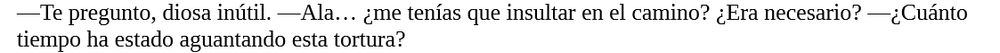 —Te pregunto, diosa inútil. —Ala… ¿me tenías que insultar en el camino? ¿Era necesario? —¿Cuánto tiempo ha estado aguantando esta tortura?